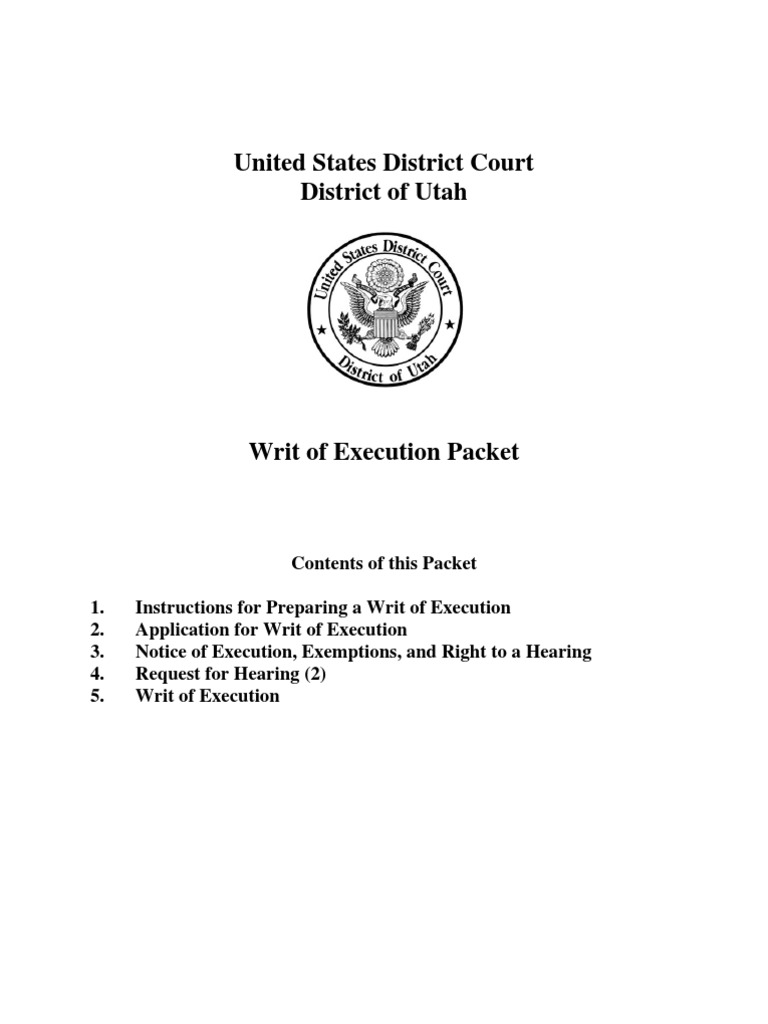 United States District Court
District of Utah

United States District Court
District of Utah

Writ of Execution Packet

Contents of this Packet

1. Instructions for Preparing a Writ of Execution
2. Application for Writ of Execution
3. Notice of Execution, Exemptions, and Right to a Hearing
4. Request for Hearing (2)
5. Writ of Execution